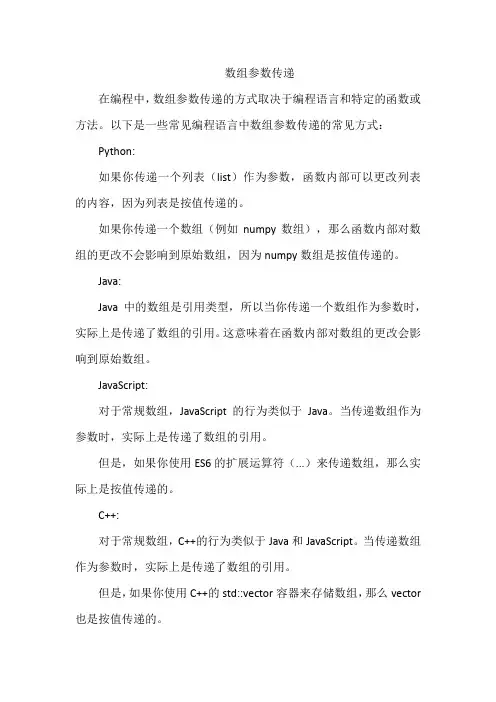 数组参数传递

在编程中，数组参数传递的方式取决于编程语言和特定的函数或方法。以下是一些常见编程语言中数组参数传递的常见方式：

Python:

如果你传递一个列表（list）作为参数，函数内部可以更改列表的内容，因为列表是按值传递的。

如果你传递一个数组（例如 numpy 数组），那么函数内部对数组的更改不会影响到原始数组，因为 numpy 数组是按值传递的。

Java:

Java 中的数组是引用类型，所以当你传递一个数组作为参数时，实际上是传递了数组的引用。这意味着在函数内部对数组的更改会影响到原始数组。

JavaScript:

对于常规数组，JavaScript 的行为类似于 Java。当传递数组作为参数时，实际上是传递了数组的引用。

但是，如果你使用 ES6 的扩展运算符（...）来传递数组，那么实际上是按值传递的。

C++:

对于常规数组，C++的行为类似于 Java 和 JavaScript。当传递数组作为参数时，实际上是传递了数组的引用。

但是，如果你使用 C++的 std::vector 容器来存储数组，那么 vector 也是按值传递的。